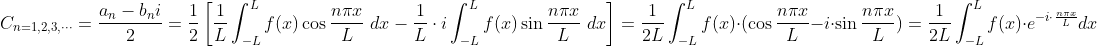 $C_{n=1,2,3,\cdots} = \frac{a_n - b_n i}{2} = \frac{1}{2}\left[\frac{1}{L}\int_{-L}^{L} f(x)\cos\frac{n\pi x}{L}\ dx - \frac{1}{L}\cdot i\int_{-L}^{L} f(x)\sin\frac{n\pi x}{L}\ dx\right] = \frac{1}{2L}\int_{-L}^{L} f(x)\cdot(\cos\frac{n\pi x}{L} - i\cdot\sin\frac{n\pi x}{L}) = \frac{1}{2L}\int_{-L}^{L} f(x)\cdot e^{-i\cdot\frac{n\pi x}{L}}dx$